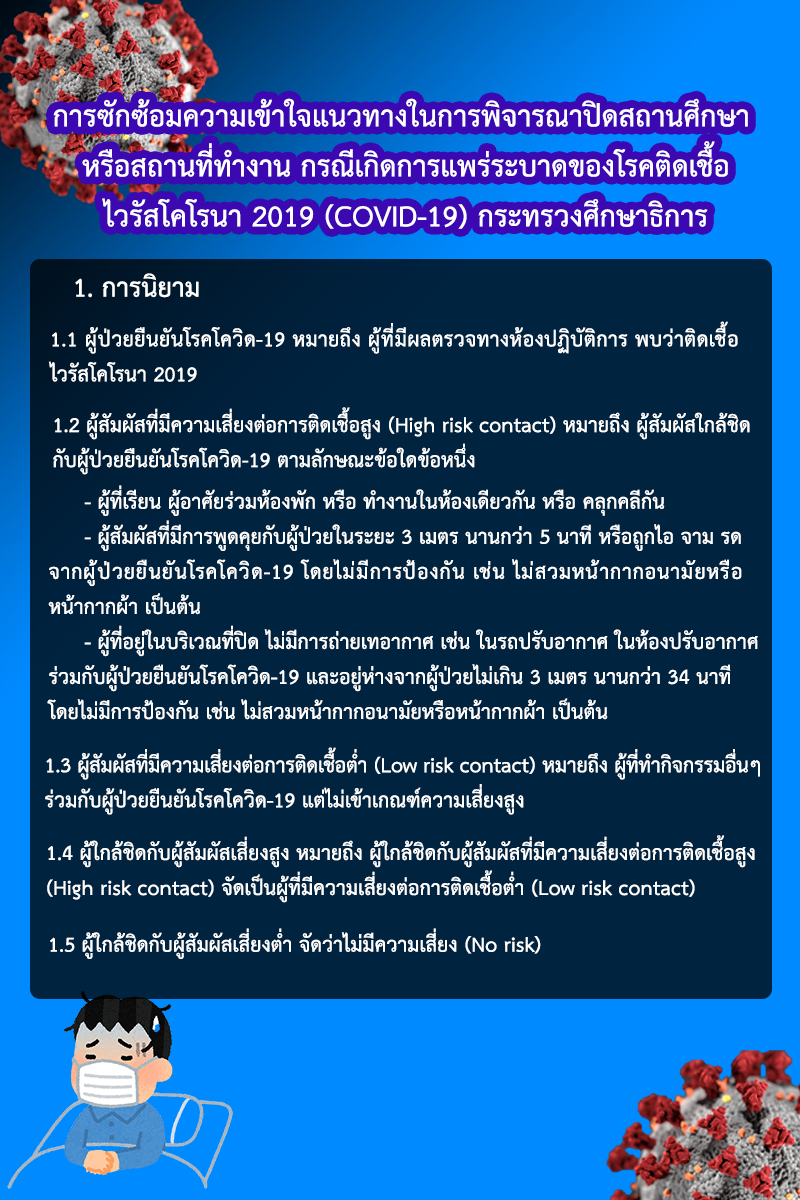 การซักซ้อมความเข้าใจแนวทางในการพิจารณาปิดสถานศึกษา หรือสถานที่ทำงาน กรณีเกิดการแพร่ระบาดของโรคติดเชื้อ ไวรัสโคโรนา 2019 (COVID-19) กระทรวงศึกษาธิการ

1. การนิยาม

1.1 ผู้ป่วยยืนยันโรคโควิด-19 หมายถึง ผู้ที่มีผลตรวจทางห้องปฏิบัติการ พบว่าติดเชื้อไวรัสโคโรนา 2019

1.2 ผู้สัมผัสที่มีความเสี่ยงต่อการติดเชื้อสูง (High risk contact) หมายถึง ผู้สัมผัสใกล้ชิดกับผู้ป่วยยืนยันโรคโควิด-19 ตามลักษณะข้อใดข้อหนึ่ง

- ผู้ที่เรียน ผู้อาศัยร่วมห้องพัก หรือ ทำงานในห้องเดียวกัน หรือ คลุกคลีกัน

- ผู้สัมผัสที่มีการพูดคุยกับผู้ป่วยในระยะ 3 เมตร นานกว่า 5 นาที หรือถูกไอ จาม รด จากผู้ป่วยยืนยันโรคโควิด-19 โดยไม่มีการป้องกัน เช่น ไม่สวมหน้ากากอนามัยหรือหน้ากากผ้า เป็นต้น

- ผู้ที่อยู่ในบริเวณที่ปิด ไม่มีการถ่ายเทอากาศ เช่น ในรถปรับอากาศ ในห้องปรับอากาศ ร่วมกับผู้ป่วยยืนยันโรคโควิด-19 และอยู่ห่างจากผู้ป่วยไม่เกิน 3 เมตร นานกว่า 34 นาที โดยไม่มีการป้องกัน เช่น ไม่สวมหน้ากากอนามัยหรือหน้ากากผ้า เป็นต้น

1.3 ผู้สัมผัสที่มีความเสี่ยงต่อการติดเชื้อต่ำ (Low risk contact) หมายถึง ผู้ที่ทำกิจกรรมอื่นๆ ร่วมกับผู้ป่วยยืนยันโรคโควิด-19 แต่ไม่เข้าเกณฑ์ความเสี่ยงสูง

1.4 ผู้ใกล้ชิดกับผู้สัมผัสเสี่ยงสูง หมายถึง ผู้ใกล้ชิดกับผู้สัมผัสที่มีความเสี่ยงต่อการติดเชื้อสูง (High risk contact) จัดเป็นผู้ที่มีความเสี่ยงต่อการติดเชื้อต่ำ (Low risk contact)

1.5 ผู้ใกล้ชิดกับผู้สัมผัสเสี่ยงต่ำ จัดว่าไม่มีความเสี่ยง (No risk)